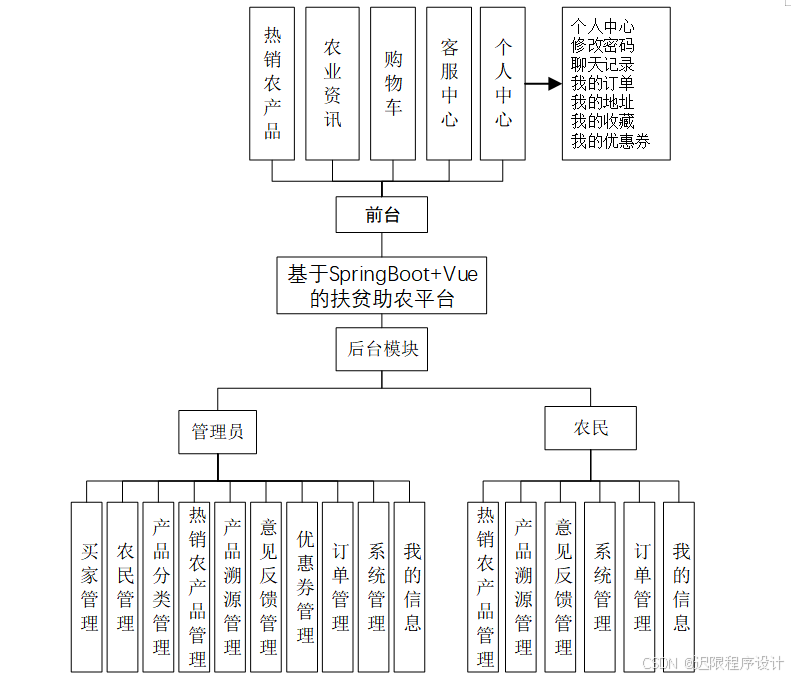 热销农产品

农业资讯

购物车

客服中心

个人中心

个人中心
修改密码
聊天记录
我的订单
我的地址
我的收藏
我的优惠券

前台

基于SpringBoot+Vue的扶贫助农平台

后台模块

管理员

农民

买家管理

农民管理

产品分类管理

热销农产品管理

产品溯源管理

意见反馈管理

优惠券管理

订单管理

系统管理

我的信息

热销农产品管理

产品溯源管理

意见反馈管理

系统管理

订单管理

我的信息

CSDN @迟限程序设计